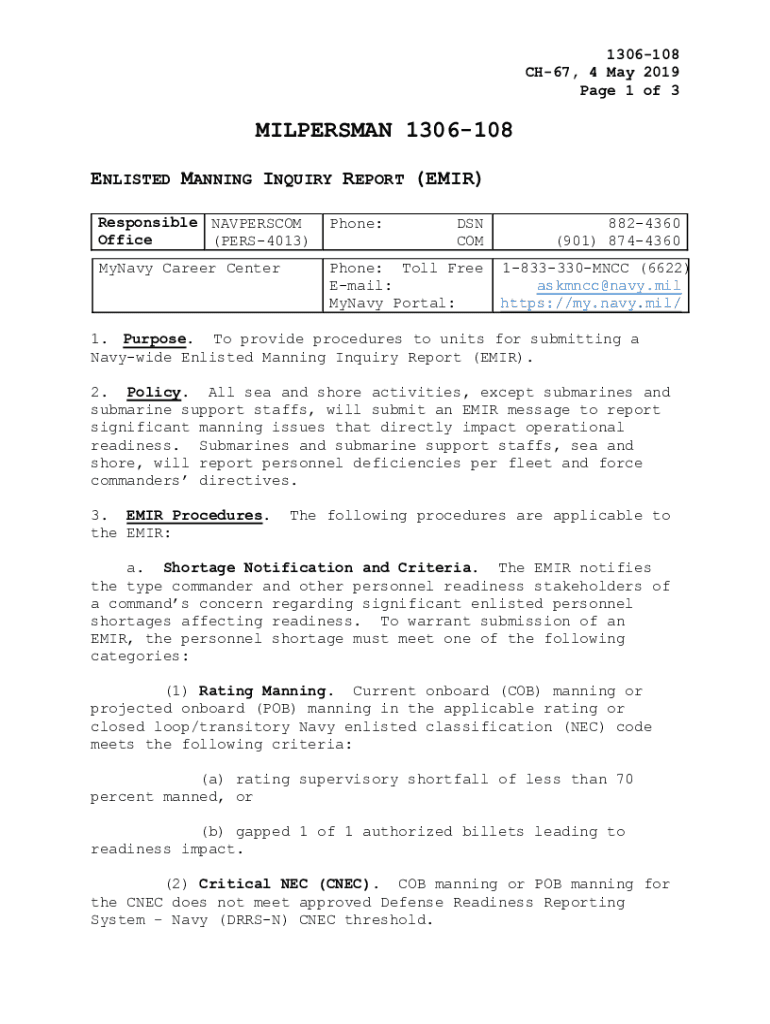 1306-108
CH-67, 4 May 2019
Page 1 of 3

MILPERSMAN 1306-108

ENLISTED MANNING INQUIRY REPORT (EMIR)

| Responsible Office | NAVPERSCOM (PERS-4013) | Phone: DSN COM | 882-4360 (901) 874-4360 |
|---|---|---|---|

| MyNavy Career Center | Phone: Toll Free E-mail: MyNavy Portal: | 1-833-330-MNCC (6622) askmncc@navy.mil https://my.navy.mil/ |
|---|---|---|

1. Purpose. To provide procedures to units for submitting a Navy-wide Enlisted Manning Inquiry Report (EMIR).

2. Policy. All sea and shore activities, except submarines and submarine support staffs, will submit an EMIR message to report significant manning issues that directly impact operational readiness. Submarines and submarine support staffs, sea and shore, will report personnel deficiencies per fleet and force commanders' directives.

3. EMIR Procedures. The following procedures are applicable to the EMIR:

a. Shortage Notification and Criteria. The EMIR notifies the type commander and other personnel readiness stakeholders of a command's concern regarding significant enlisted personnel shortages affecting readiness. To warrant submission of an EMIR, the personnel shortage must meet one of the following categories:

(1) Rating Manning. Current onboard (COB) manning or projected onboard (POB) manning in the applicable rating or closed loop/transitory Navy enlisted classification (NEC) code meets the following criteria:

(a) rating supervisory shortfall of less than 70 percent manned, or

(b) gapped 1 of 1 authorized billets leading to readiness impact.

(2) Critical NEC (CNEC). COB manning or POB manning for the CNEC does not meet approved Defense Readiness Reporting System – Navy (DRRS-N) CNEC threshold.